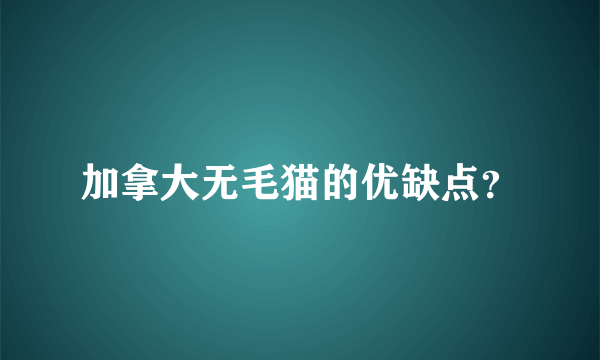 加拿大无毛猫的优缺点?